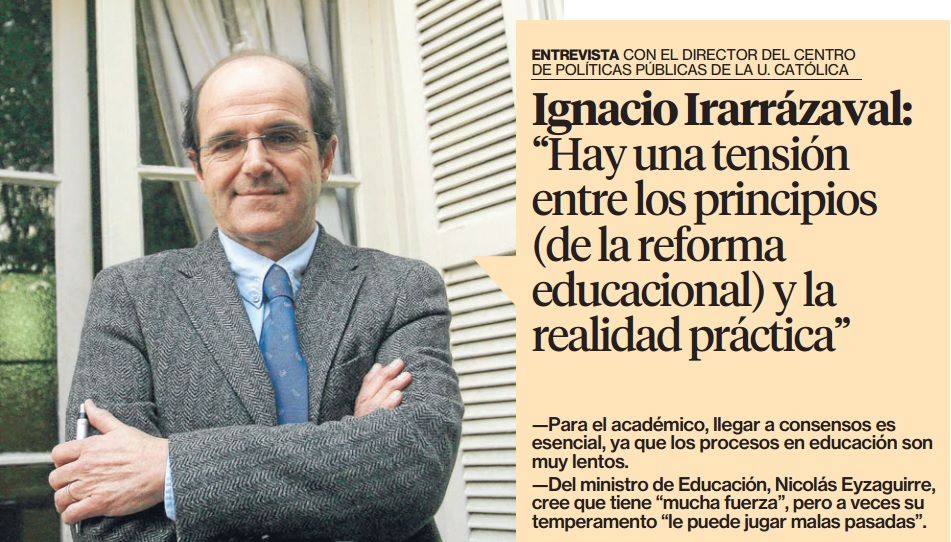 ENTREVISTA CON EL DIRECTOR DEL CENTRO DE POLÍTICAS PÚBLICAS DE LA U. CATÓLICA

Ignacio Irarrázaval: "Hay una tensión entre los principios (de la reforma educacional) y la realidad práctica"

—Para el académico, llegar a consensos es esencial, ya que los procesos en educación son muy lentos.

—Del ministro de Educación, Nicolás Eyzaguirre, cree que tiene "mucha fuerza", pero a veces su temperamento "le puede jugar malas pasadas".